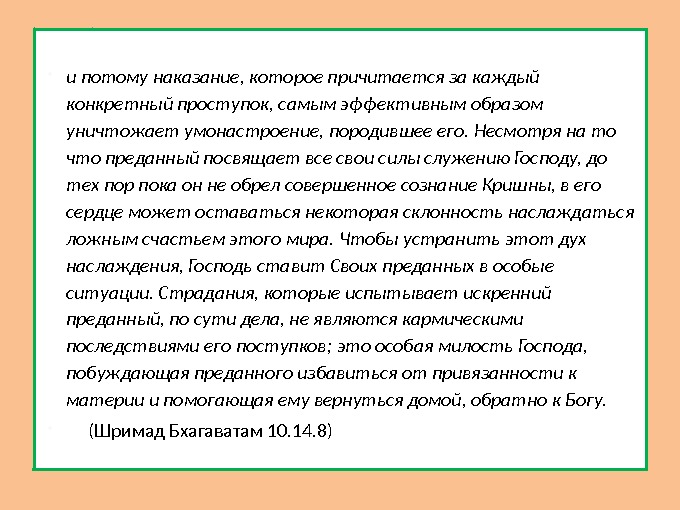 и потому наказание, которое причитается за каждый конкретный проступок, самым эффективным образом уничтожает умонастроение, породившее его. Несмотря на то что преданный посвящает все свои силы служению Господу, до тех пор пока он не обрел совершенное сознание Кришны, в его сердце может оставаться некоторая склонность наслаждаться ложным счастьем этого мира. Чтобы устранить этот дух наслаждения, Господь ставит Своих преданных в особые ситуации. Страдания, которые испытывает искренний преданный, по сути дела, не являются кармическими последствиями его поступков; это особая милость Господа, побуждающая преданного избавиться от привязанности к материи и помогающая ему вернуться домой, обратно к Богу.

(Шримад Бхагаватам 10.14.8)